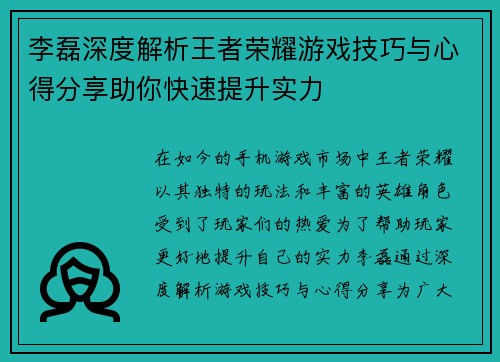 李磊深度解析王者荣耀游戏技巧与心得分享助你快速提升实力

在如今的手机游戏市场中王者荣耀以其独特的玩法和丰富的英雄角色受到了玩家们的热爱为了帮助玩家更好地提升自己的实力李磊通过深度解析游戏技巧与心得分享为广大